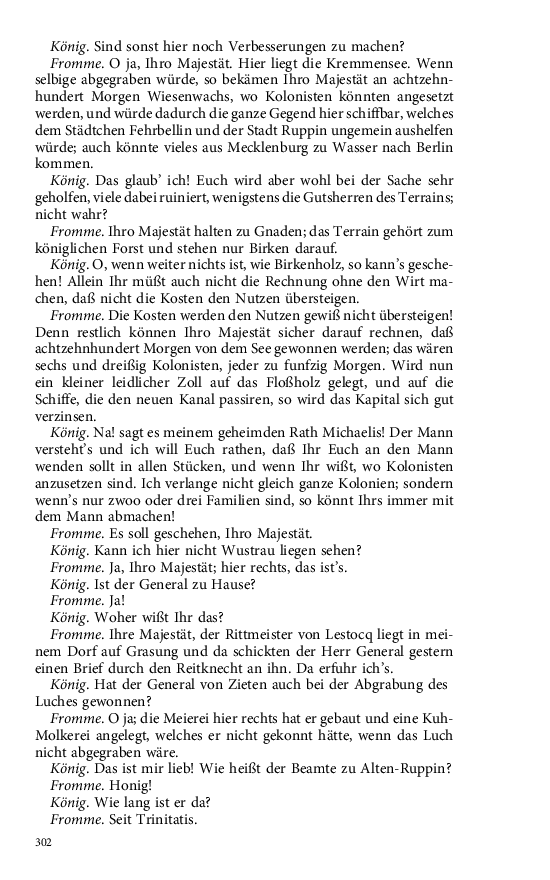 König. Sind sonst hier noch Verbesserungen zu machen?

Fromme. O ja, Ihro Majestät. Hier liegt die Kremmensee. Wenn selbige abgegraben würde, so bekämen Ihro Majestät an achtzehnhundert Morgen Wiesenwachs, wo Kolonisten könnten angesetzt werden, und würde dadurch die ganze Gegend hier schiffbar, welches dem Städtchen Fehrbellin und der Stadt Ruppin ungemein aushelfen würde; auch könnte vieles aus Mecklenburg zu Wasser nach Berlin kommen.

König. Das glaub' ich! Euch wird aber wohl bei der Sache sehr geholfen, viele dabei ruiniert, wenigstens die Gutsherren des Terrains; nicht wahr?

Fromme. Ihro Majestät halten zu Gnaden; das Terrain gehört zum königlichen Forst und stehen nur Birken darauf.

König. O, wenn weiter nichts ist, wie Birkenholz, so kann's geschehen! Allein Ihr müßt auch nicht die Rechnung ohne den Wirt machen, daß nicht die Kosten den Nutzen übersteigen.

Fromme. Die Kosten werden den Nutzen gewiß nicht übersteigen! Denn restlich können Ihro Majestät sicher darauf rechnen, daß achtzehnhundert Morgen von dem See gewonnen werden; das wären sechs und dreißig Kolonisten, jeder zu funfzig Morgen. Wird nun ein kleiner leidlicher Zoll auf das Floßholz gelegt, und auf die Schiffe, die den neuen Kanal passiren, so wird das Kapital sich gut verzinsen.

König. Na! sagt es meinem geheimden Rath Michaelis! Der Mann versteht's und ich will Euch rathen, daß Ihr Euch an den Mann wenden sollt in allen Stücken, und wenn Ihr wißt, wo Kolonisten anzusetzen sind. Ich verlange nicht gleich ganze Kolonien; sondern wenn's nur zwoo oder drei Familien sind, so könnt Ihrs immer mit dem Mann abmachen!

Fromme. Es soll geschehen, Ihro Majestät.

König. Kann ich hier nicht Wustrau liegen sehen?

Fromme. Ja, Ihro Majestät; hier rechts, das ist's.

König. Ist der General zu Hause?

Fromme. Ja!

König. Woher wißt Ihr das?

Fromme. Ihre Majestät, der Rittmeister von Lestocq liegt in meinem Dorf auf Grasung und da schickten der Herr General gestern einen Brief durch den Reitknecht an ihn. Da erfuhr ich's.

König. Hat der General von Zieten auch bei der Abgrabung des Luches gewonnen?

Fromme. O ja; die Meierei hier rechts hat er gebaut und eine Kuh-Molkerei angelegt, welches er nicht gekonnt hätte, wenn das Luch nicht abgegraben wäre.

König. Das ist mir lieb! Wie heißt der Beamte zu Alten-Ruppin?

Fromme. Honig!

König. Wie lang ist er da?

Fromme. Seit Trinitatis.

302